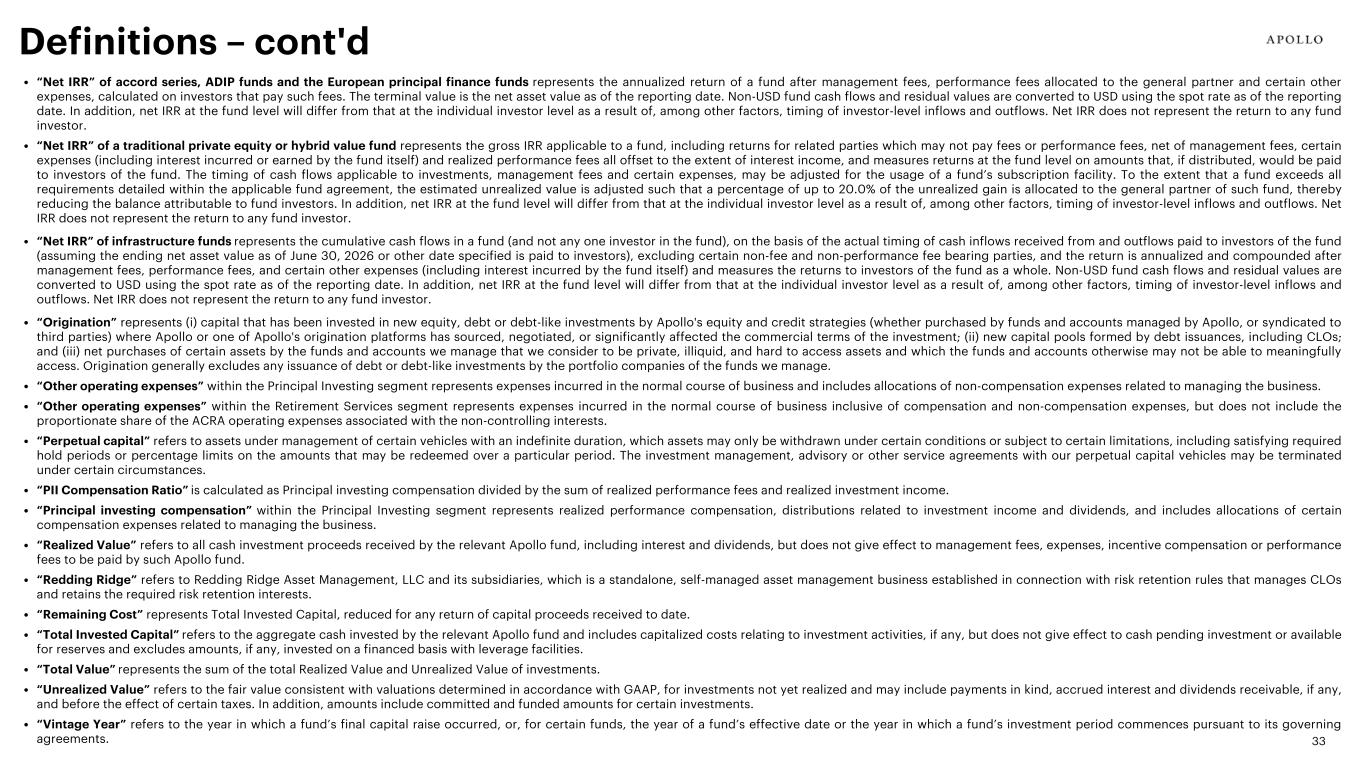 Definitions – cont'd

APOLLO

• "Net IRR" of accord series, ADIP funds and the European principal finance funds represents the annualized return of a fund after management fees, performance fees allocated to the general partner and certain other expenses, calculated on investors that pay such fees. The terminal value is the net asset value as of the reporting date. Non-USD fund cash flows and residual values are converted to USD using the spot rate as of the reporting date. In addition, net IRR at the fund level will differ from that at the individual investor level as a result of, among other factors, timing of investor-level inflows and outflows. Net IRR does not represent the return to any fund investor.

• "Net IRR" of a traditional private equity or hybrid value fund represents the gross IRR applicable to a fund, including returns for related parties which may not pay fees or performance fees, net of management fees, certain expenses (including interest incurred or earned by the fund itself) and realized performance fees all offset to the extent of interest income, and measures returns at the fund level on amounts that, if distributed, would be paid to investors of the fund. The timing of cash flows applicable to investments, management fees and certain expenses, may be adjusted for the usage of a fund's subscription facility. To the extent that a fund exceeds all requirements detailed within the applicable fund agreement, the estimated unrealized value is adjusted such that a percentage of up to 20.0% of the unrealized gain is allocated to the general partner of such fund, thereby reducing the balance attributable to fund investors. In addition, net IRR at the fund level will differ from that at the individual investor level as a result of, among other factors, timing of investor-level inflows and outflows. Net IRR does not represent the return to any fund investor.

• "Net IRR" of infrastructure funds represents the cumulative cash flows in a fund (and not any one investor in the fund), on the basis of the actual timing of cash inflows received from and outflows paid to investors of the fund (assuming the ending net asset value as of June 30, 2026 or other date specified is paid to investors), excluding certain non-fee and non-performance fee bearing parties, and the return is annualized and compounded after management fees, performance fees, and certain other expenses (including interest incurred by the fund itself) and measures the returns to investors of the fund as a whole. Non-USD fund cash flows and residual values are converted to USD using the spot rate as of the reporting date. In addition, net IRR at the fund level will differ from that at the individual investor level as a result of, among other factors, timing of investor-level inflows and outflows. Net IRR does not represent the return to any fund investor.

• "Origination" represents (i) capital that has been invested in new equity, debt or debt-like investments by Apollo's equity and credit strategies (whether purchased by funds and accounts managed by Apollo, or syndicated to third parties) where Apollo or one of Apollo's origination platforms has sourced, negotiated, or significantly affected the commercial terms of the investment; (ii) new capital pools formed by debt issuances, including CLOs; and (iii) net purchases of certain assets by the funds and accounts we manage that we consider to be private, illiquid, and hard to access assets and which the funds and accounts otherwise may not be able to meaningfully access. Origination generally excludes any issuance of debt or debt-like investments by the portfolio companies of the funds we manage.

• "Other operating expenses" within the Principal Investing segment represents expenses incurred in the normal course of business and includes allocations of non-compensation expenses related to managing the business.

• "Other operating expenses" within the Retirement Services segment represents expenses incurred in the normal course of business inclusive of compensation and non-compensation expenses, but does not include the proportionate share of the ACRA operating expenses associated with the non-controlling interests.

• "Perpetual capital" refers to assets under management of certain vehicles with an indefinite duration, which assets may only be withdrawn under certain conditions or subject to certain limitations, including satisfying required hold periods or percentage limits on the amounts that may be redeemed over a particular period. The investment management, advisory or other service agreements with our perpetual capital vehicles may be terminated under certain circumstances.

• "PII Compensation Ratio" is calculated as Principal investing compensation divided by the sum of realized performance fees and realized investment income.

• "Principal investing compensation" within the Principal Investing segment represents realized performance compensation, distributions related to investment income and dividends, and includes allocations of certain compensation expenses related to managing the business.

• "Realized Value" refers to all cash investment proceeds received by the relevant Apollo fund, including interest and dividends, but does not give effect to management fees, expenses, incentive compensation or performance fees to be paid by such Apollo fund.

• "Redding Ridge" refers to Redding Ridge Asset Management, LLC and its subsidiaries, which is a standalone, self-managed asset management business established in connection with risk retention rules that manages CLOs and retains the required risk retention interests.

• "Remaining Cost" represents Total Invested Capital, reduced for any return of capital proceeds received to date.

• "Total Invested Capital" refers to the aggregate cash invested by the relevant Apollo fund and includes capitalized costs relating to investment activities, if any, but does not give effect to cash pending investment or available for reserves and excludes amounts, if any, invested on a financed basis with leverage facilities.

• "Total Value" represents the sum of the total Realized Value and Unrealized Value of investments.

• "Unrealized Value" refers to the fair value consistent with valuations determined in accordance with GAAP, for investments not yet realized and may include payments in kind, accrued interest and dividends receivable, if any, and before the effect of certain taxes. In addition, amounts include committed and funded amounts for certain investments.

• "Vintage Year" refers to the year in which a fund's final capital raise occurred, or, for certain funds, the year of a fund's effective date or the year in which a fund's investment period commences pursuant to its governing agreements.

33